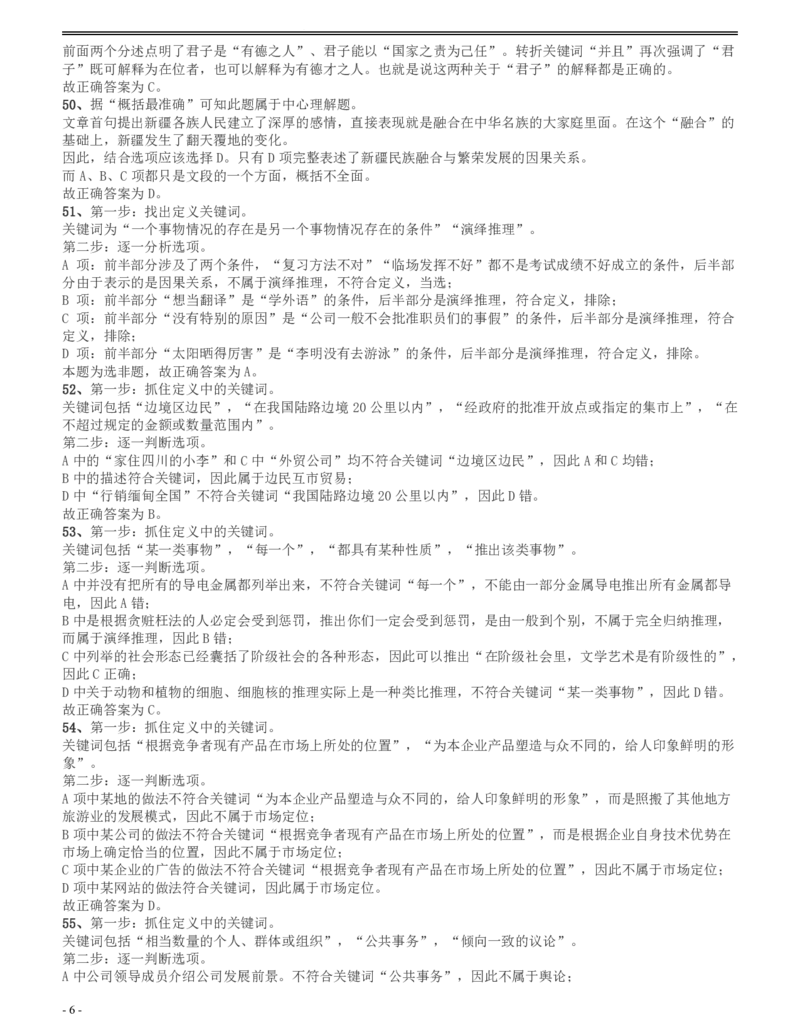 前面两个分述点明了君子是“有德之人”、君子能以“国家之责为己任”。转折关键词“并且”再次强调了“君子”既可解释为在位者，也可以解释为有德才之人。也就是说这两种关于“君子”的解释都是正确的。
故正确答案为 C。
50、据“概括最准确”可知此题属于中心理解题。
文章首句提出新疆各族人民建立了深厚的感情，直接表现就是融合在中华名族的大家庭里面。在这个“融合”的基础上，新疆发生了翻天覆地的变化。
因此，结合选项应该选择 D。只有 D 项完整表述了新疆民族融合与繁荣发展的因果关系。
而 A、B、C 项都只是文段的一个方面，概括不全面。
故正确答案为 D。
51、第一步：找出定义关键词。
关键词为“一个事物情况的存在是另一个事物情况存在的条件”“演绎推理”。
第二步：逐一分析选项。
A 项：前半部分涉及了两个条件，“复习方法不对”“临场发挥不好”都不是考试成绩不好成立的条件，后半部分由于表示的是因果关系，不属于演绎推理，不符合定义，当选；
B 项：前半部分“想当翻译”是“学外语”的条件，后半部分是演绎推理，符合定义，排除；
C 项：前半部分“没有特别的原因”是“公司一般不会批准职员们的事假”的条件，后半部分是演绎推理，符合定义，排除；
D 项：前半部分“太阳晒得厉害”是“李明没有去游泳”的条件，后半部分是演绎推理，符合定义，排除。
本题为选非题，故正确答案为 A。
52、第一步：抓住定义中的关键词。
关键词包括“边境区边民”，“在我国陆路边境 20 公里以内”，“经政府的批准开放点或指定的集市上”，“在不超过规定的金额或数量范围内”。
第二步：逐一判断选项。
A 中的“家住四川的小李”和 C 中“外贸公司”均不符合关键词“边境区边民”，因此 A 和 C 均错；
B 中的描述符合关键词，因此属于边民互市贸易；
D 中“行销缅甸全国”不符合关键词“我国陆路边境 20 公里以内”，因此 D 错。
故正确答案为 B。
53、第一步：抓住定义中的关键词。
关键词包括“某一类事物”，“每一个”，“都具有某种性质”，“推出该类事物”。
第二步：逐一判断选项。
A 中并没有把所有的导电金属都列举出来，不符合关键词“每一个”，不能由一部分金属导电推出所有金属都导电，因此 A 错；
B 中是根据贪赃枉法的人必定会受到惩罚，推出你们一定会受到惩罚，是由一般到个别，不属于完全归纳推理，而属于演绎推理，因此 B 错；
C 中列举的社会形态已经囊括了阶级社会的各种形态，因此可以推出“在阶级社会里，文学艺术是有阶级性的”，因此 C 正确；
D 中关于动物和植物的细胞、细胞核的推理实际上是一种类比推理，不符合关键词“某一类事物”，因此 D 错。
故正确答案为 C。
54、第一步：抓住定义中的关键词。
关键词包括“根据竞争者现有产品在市场上所处的位置”，“为本企业产品塑造与众不同的，给人印象鲜明的形象”。
第二步：逐一判断选项。
A 项中某地的做法不符合关键词“为本企业产品塑造与众不同的，给人印象鲜明的形象”，而是照搬了其他地方旅游业的发展模式，因此不属于市场定位；
B 项中某公司的做法不符合关键词“根据竞争者现有产品在市场上所处的位置”，而是根据企业自身技术优势在市场上确定恰当的位置，因此不属于市场定位；
C 项中某企业的广告的做法不符合关键词“根据竞争者现有产品在市场上所处的位置”，因此不属于市场定位；
D 项中某网站的做法符合关键词，因此属于市场定位。
故正确答案为 D。
55、第一步：抓住定义中的关键词。
关键词包括“相当数量的个人、群体或组织”，“公共事务”，“倾向一致的议论”。
第二步：逐一判断选项。
A 中公司领导成员介绍公司发展前景。不符合关键词“公共事务”，因此不属于舆论；

- 6 -